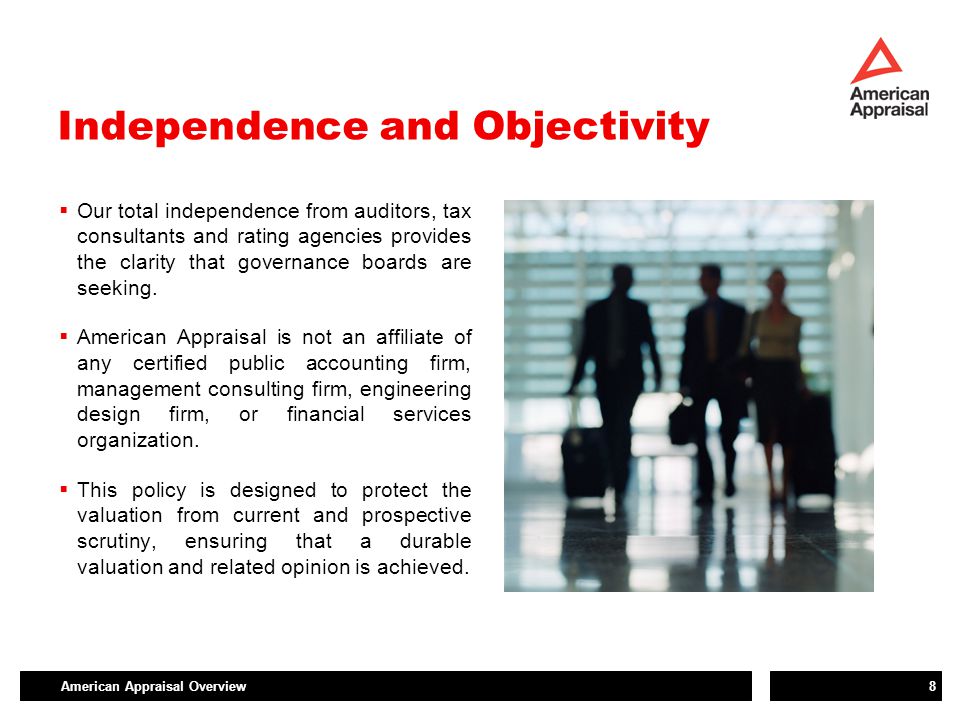 American Appraisal

Independence and Objectivity

▪ Our total independence from auditors, tax consultants and rating agencies provides the clarity that governance boards are seeking.

▪ American Appraisal is not an affiliate of any certified public accounting firm, management consulting firm, engineering design firm, or financial services organization.

▪ This policy is designed to protect the valuation from current and prospective scrutiny, ensuring that a durable valuation and related opinion is achieved.

American Appraisal Overview

8